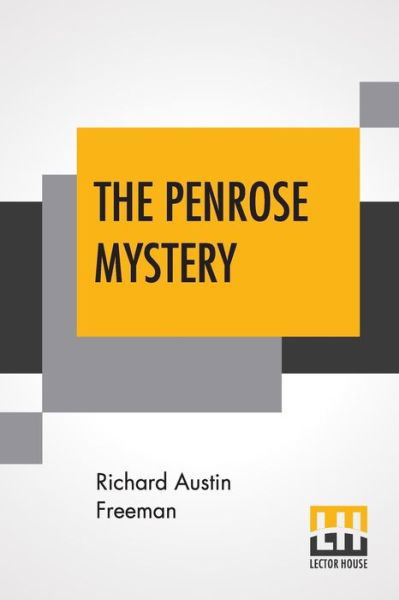 THE PENROSE MYSTERY

Richard Austin Freeman

LECTOR HOUSE